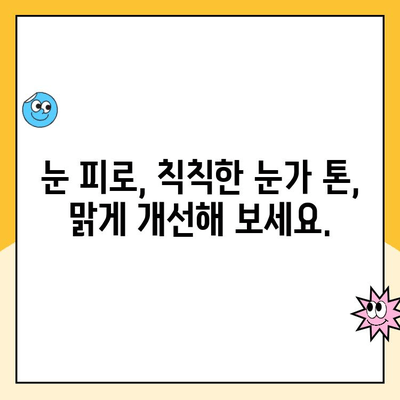 눈 피로, 칙칙한 눈가 톤, 맑게 개선해 보세요.